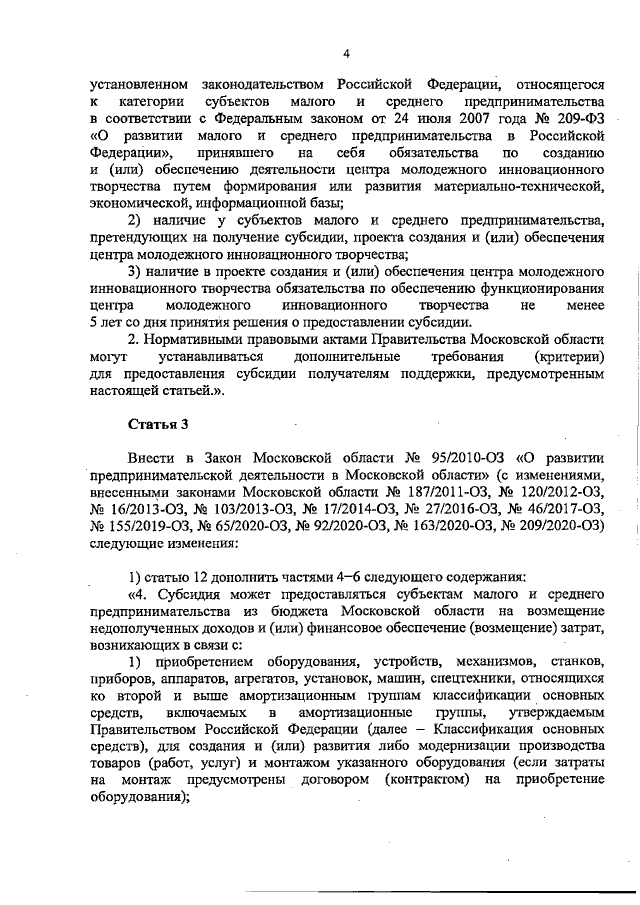 4

установленном законодательством Российской Федерации, относящегося к категории субъектов малого и среднего предпринимательства в соответствии с Федеральным законом от 24 июля 2007 года № 209-ФЗ «О развитии малого и среднего предпринимательства в Российской Федерации», принявшего на себя обязательства по созданию и (или) обеспечению деятельности центра молодежного инновационного творчества путем формирования или развития материально-технической, экономической, информационной базы;

2) наличие у субъектов малого и среднего предпринимательства, претендующих на получение субсидии, проекта создания и (или) обеспечения центра молодежного инновационного творчества;

3) наличие в проекте создания и (или) обеспечения центра молодежного инновационного творчества обязательства по обеспечению функционирования центра молодежного инновационного творчества не менее 5 лет со дня принятия решения о предоставлении субсидии.

2. Нормативными правовыми актами Правительства Московской области могут устанавливаться дополнительные требования (критерии) для предоставления субсидии получателям поддержки, предусмотренным настоящей статьей.».

Статья 3

Внести в Закон Московской области № 95/2010-ОЗ «О развитии предпринимательской деятельности в Московской области» (с изменениями, внесенными законами Московской области № 187/2011-ОЗ, № 120/2012-ОЗ, № 16/2013-ОЗ, № 103/2013-ОЗ, № 17/2014-ОЗ, № 27/2016-ОЗ, № 46/2017-ОЗ, № 155/2019-ОЗ, № 65/2020-ОЗ, № 92/2020-ОЗ, № 163/2020-ОЗ, № 209/2020-ОЗ) следующие изменения:

1) статью 12 дополнить частями 4–6 следующего содержания:

«4. Субсидия может предоставляться субъектам малого и среднего предпринимательства из бюджета Московской области на возмещение недополученных доходов и (или) финансовое обеспечение (возмещение) затрат, возникающих в связи с:

1) приобретением оборудования, устройств, механизмов, станков, приборов, аппаратов, агрегатов, установок, машин, спецтехники, относящихся ко второй и выше амортизационным группам классификации основных средств, включаемых в амортизационные группы, утверждаемым Правительством Российской Федерации (далее – Классификация основных средств), для создания и (или) развития либо модернизации производства товаров (работ, услуг) и монтажом указанного оборудования (если затраты на монтаж предусмотрены договором (контрактом) на приобретение оборудования);